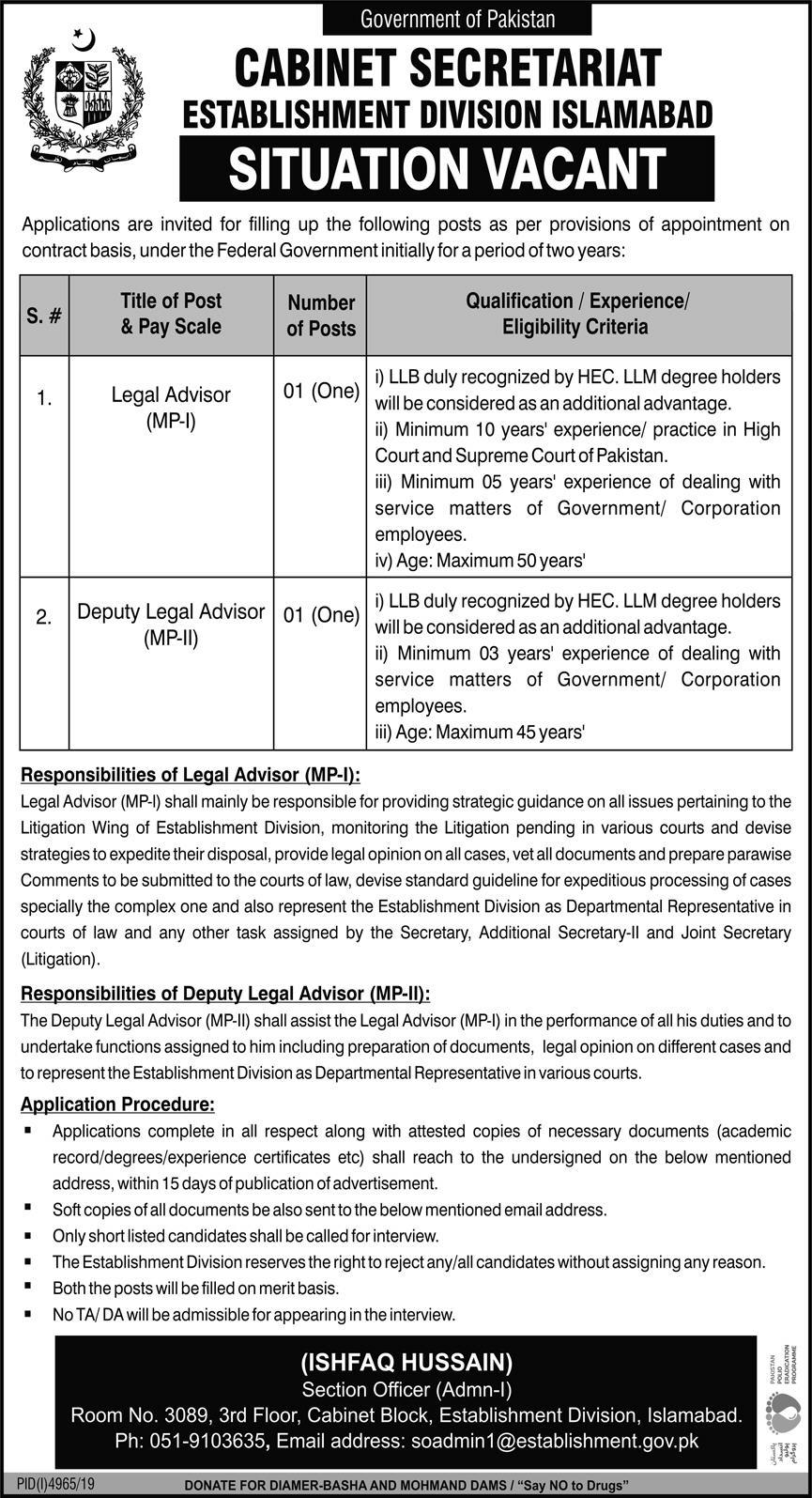 Government of Pakistan

CABINET SECRETARIAT
ESTABLISHMENT DIVISION ISLAMABAD

SITUATION VACANT

Applications are invited for filling up the following posts as per provisions of appointment on contract basis, under the Federal Government initially for a period of two years:

| S. # | Title of Post & Pay Scale | Number of Posts | Qualification / Experience/ Eligibility Criteria |
|---|---|---|---|
| 1. | Legal Advisor (MP-I) | 01 (One) | i) LLB duly recognized by HEC. LLM degree holders will be considered as an additional advantage. ii) Minimum 10 years' experience/ practice in High Court and Supreme Court of Pakistan. iii) Minimum 05 years' experience of dealing with service matters of Government/ Corporation employees. iv) Age: Maximum 50 years' |
| 2. | Deputy Legal Advisor (MP-II) | 01 (One) | i) LLB duly recognized by HEC. LLM degree holders will be considered as an additional advantage. ii) Minimum 03 years' experience of dealing with service matters of Government/ Corporation employees. iii) Age: Maximum 45 years' |

Responsibilities of Legal Advisor (MP-I):
Legal Advisor (MP-I) shall mainly be responsible for providing strategic guidance on all issues pertaining to the Litigation Wing of Establishment Division, monitoring the Litigation pending in various courts and devise strategies to expedite their disposal, provide legal opinion on all cases, vet all documents and prepare parawise Comments to be submitted to the courts of law, devise standard guideline for expeditious processing of cases specially the complex one and also represent the Establishment Division as Departmental Representative in courts of law and any other task assigned by the Secretary, Additional Secretary-II and Joint Secretary (Litigation).

Responsibilities of Deputy Legal Advisor (MP-II):
The Deputy Legal Advisor (MP-II) shall assist the Legal Advisor (MP-I) in the performance of all his duties and to undertake functions assigned to him including preparation of documents, legal opinion on different cases and to represent the Establishment Division as Departmental Representative in various courts.

Application Procedure:
▪ Applications complete in all respect along with attested copies of necessary documents (academic record/degrees/experience certificates etc) shall reach to the undersigned on the below mentioned address, within 15 days of publication of advertisement.
▪ Soft copies of all documents be also sent to the below mentioned email address.
▪ Only short listed candidates shall be called for interview.
▪ The Establishment Division reserves the right to reject any/all candidates without assigning any reason.
▪ Both the posts will be filled on merit basis.
▪ No TA/ DA will be admissible for appearing in the interview.

(ISHFAQ HUSSAIN)
Section Officer (Admn-I)
Room No. 3089, 3rd Floor, Cabinet Block, Establishment Division, Islamabad.
Ph: 051-9103635, Email address: soadmin1@establishment.gov.pk

PAKISTAN POLIO ERADICATION PROGRAMME

PID(I)4965/19 DONATE FOR DIAMER-BASHA AND MOHMAND DAMS / "Say NO to Drugs"